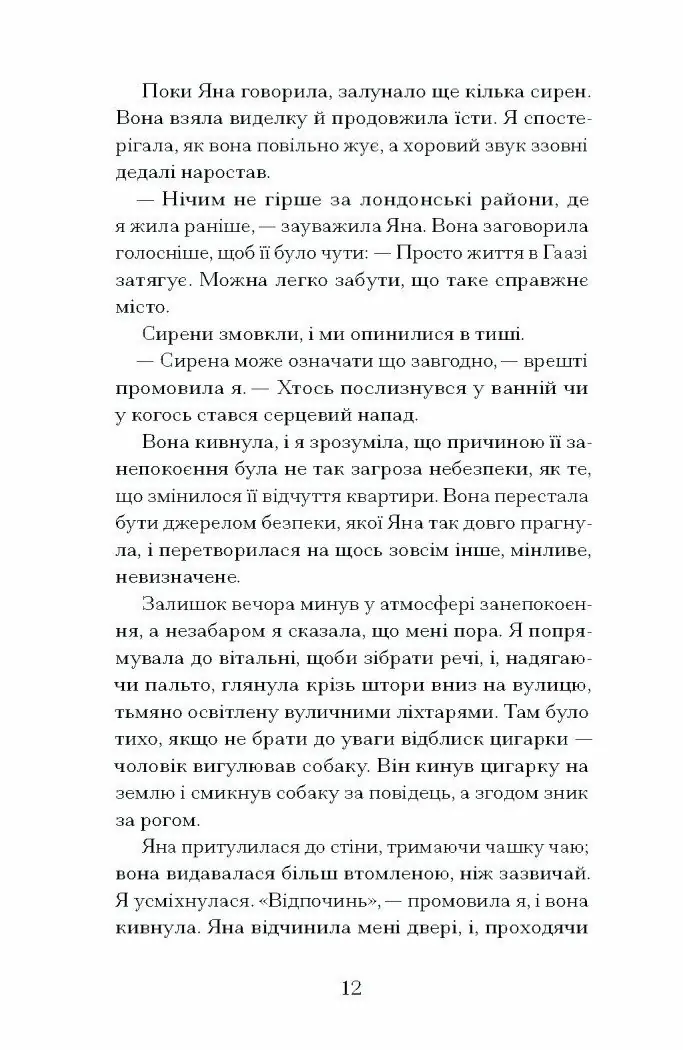 Поки Яна говорила, залунало ще кілька сирен. Вона взяла виделку й продовжила їсти. Я спостерігала, як вона повільно жує, а хоровий звук ззовні дедалі наростав.

— Нічим не гірше за лондонські райони, де я жила раніше, — зауважила Яна. Вона заговорила голосніше, щоб її було чути: — Просто життя в Гаазі затягує. Можна легко забути, що таке справжнє місто.

Сирени змовкли, і ми опинилися в тиші.

— Сирена може означати що завгодно, — врешті промовила я. — Хтось послизнувся у ванній чи у когось стався серцевий напад.

Вона кивнула, і я зрозуміла, що причиною її занепокоєння була не так загроза небезпеки, як те, що змінилося її відчуття квартири. Вона перестала бути джерелом безпеки, якої Яна так довго прагнула, і перетворилася на щось зовсім інше, мінливе, невизначене.

Залишок вечора минув у атмосфері занепокоєння, а незабаром я сказала, що мені пора. Я попрямувала до вітальні, щоби зібрати речі, і, надягаючи пальто, глянула крізь штори вниз на вулицю, тьмяно освітлену вуличними ліхтарями. Там було тихо, якщо не брати до уваги відблиск цигарки — чоловік вигулював собаку. Він кинув цигарку на землю і смикнув собаку за повідець, а згодом зник за рогом.

Яна притулилася до стіни, тримаючи чашку чаю; вона видавалася більш втомленою, ніж зазвичай. Я усміхнулася. «Відпочинь», — промовила я, і вона кивнула. Яна відчинила мені двері, і, проходячи

12